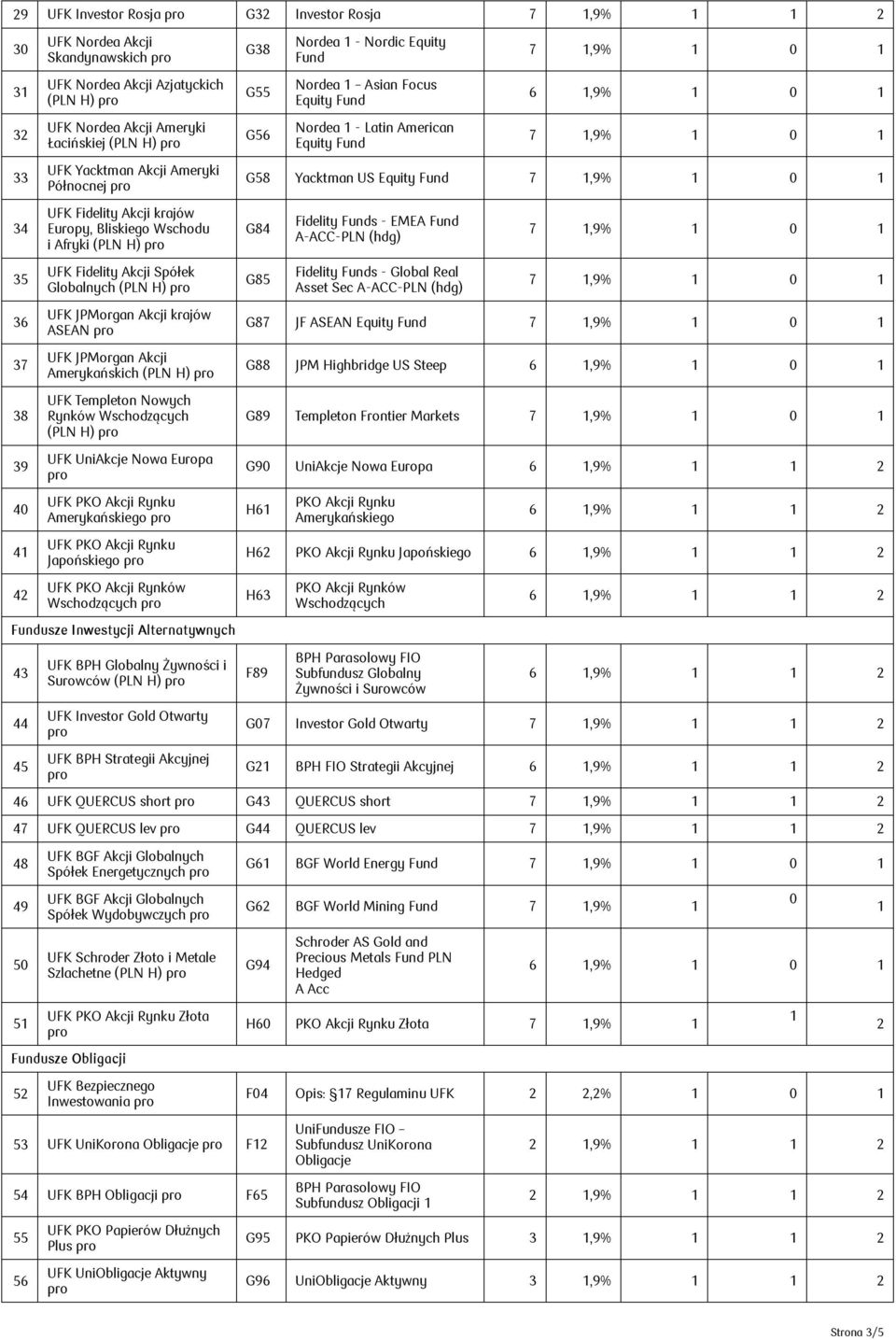 | 29 | UFK Investor Rosja pro | G32 | Investor Rosja | 7 | 1,9% | 1 | 1 | 2 |
|---|---|---|---|---|---|---|---|---|
| 30 | UFK Nordea Akcji Skandynawskich pro | G38 | Nordea 1 - Nordic Equity Fund | 7 | 1,9% | 1 | 0 | 1 |
| 31 | UFK Nordea Akcji Azjatyckich (PLN H) pro | G55 | Nordea 1 – Asian Focus Equity Fund | 6 | 1,9% | 1 | 0 | 1 |
| 32 | UFK Nordea Akcji Ameryki Łacińskiej (PLN H) pro | G56 | Nordea 1 - Latin American Equity Fund | 7 | 1,9% | 1 | 0 | 1 |
| 33 | UFK Yacktman Akcji Ameryki Północnej pro | G58 | Yacktman US Equity Fund | 7 | 1,9% | 1 | 0 | 1 |
| 34 | UFK Fidelity Akcji krajów Europy, Bliskiego Wschodu i Afryki (PLN H) pro | G84 | Fidelity Funds - EMEA Fund A-ACC-PLN (hdg) | 7 | 1,9% | 1 | 0 | 1 |
| 35 | UFK Fidelity Akcji Spółek Globalnych (PLN H) pro | G85 | Fidelity Funds - Global Real Asset Sec A-ACC-PLN (hdg) | 7 | 1,9% | 1 | 0 | 1 |
| 36 | UFK JPMorgan Akcji krajów ASEAN pro | G87 | JF ASEAN Equity Fund | 7 | 1,9% | 1 | 0 | 1 |
| 37 | UFK JPMorgan Akcji Amerykańskich (PLN H) pro | G88 | JPM Highbridge US Steep | 6 | 1,9% | 1 | 0 | 1 |
| 38 | UFK Templeton Nowych Rynków Wschodzących (PLN H) pro | G89 | Templeton Frontier Markets | 7 | 1,9% | 1 | 0 | 1 |
| 39 | UFK UniAkcje Nowa Europa pro | G90 | UniAkcje Nowa Europa | 6 | 1,9% | 1 | 1 | 2 |
| 40 | UFK PKO Akcji Rynku Amerykańskiego pro | H61 | PKO Akcji Rynku Amerykańskiego | 6 | 1,9% | 1 | 1 | 2 |
| 41 | UFK PKO Akcji Rynku Japońskiego pro | H62 | PKO Akcji Rynku Japońskiego | 6 | 1,9% | 1 | 1 | 2 |
| 42 | UFK PKO Akcji Rynków Wschodzących pro | H63 | PKO Akcji Rynków Wschodzących | 6 | 1,9% | 1 | 1 | 2 |
| Fundusze Inwestycji Alternatywnych | | | | | | | | |
| 43 | UFK BPH Globalny Żywności i Surowców (PLN H) pro | F89 | BPH Parasolowy FIO Subfundusz Globalny Żywności i Surowców | 6 | 1,9% | 1 | 1 | 2 |
| 44 | UFK Investor Gold Otwarty pro | G07 | Investor Gold Otwarty | 7 | 1,9% | 1 | 1 | 2 |
| 45 | UFK BPH Strategii Akcyjnej pro | G21 | BPH FIO Strategii Akcyjnej | 6 | 1,9% | 1 | 1 | 2 |
| 46 | UFK QUERCUS short pro | G43 | QUERCUS short | 7 | 1,9% | 1 | 1 | 2 |
| 47 | UFK QUERCUS lev pro | G44 | QUERCUS lev | 7 | 1,9% | 1 | 1 | 2 |
| 48 | UFK BGF Akcji Globalnych Spółek Energetycznych pro | G61 | BGF World Energy Fund | 7 | 1,9% | 1 | 0 | 1 |
| 49 | UFK BGF Akcji Globalnych Spółek Wydobywczych pro | G62 | BGF World Mining Fund | 7 | 1,9% | 1 | 0 | 1 |
| 50 | UFK Schroder Złoto i Metale Szlachetne (PLN H) pro | G94 | Schroder AS Gold and Precious Metals Fund PLN Hedged A Acc | 6 | 1,9% | 1 | 0 | 1 |
| 51 | UFK PKO Akcji Rynku Złota pro | H60 | PKO Akcji Rynku Złota | 7 | 1,9% | 1 | 1 | 2 |
| Fundusze Obligacji | | | | | | | | |
| 52 | UFK Bezpiecznego Inwestowania pro | F04 | Opis: §17 Regulaminu UFK | 2 | 2,2% | 1 | 0 | 1 |
| 53 | UFK UniKorona Obligacje pro | F12 | UniFundusze FIO – Subfundusz UniKorona Obligacje | 2 | 1,9% | 1 | 1 | 2 |
| 54 | UFK BPH Obligacji pro | F65 | BPH Parasolowy FIO Subfundusz Obligacji 1 | 2 | 1,9% | 1 | 1 | 2 |
| 55 | UFK PKO Papierów Dłużnych Plus pro | G95 | PKO Papierów Dłużnych Plus | 3 | 1,9% | 1 | 1 | 2 |
| 56 | UFK UniObligacje Aktywny pro | G96 | UniObligacje Aktywny | 3 | 1,9% | 1 | 1 | 2 |

Strona 3/5